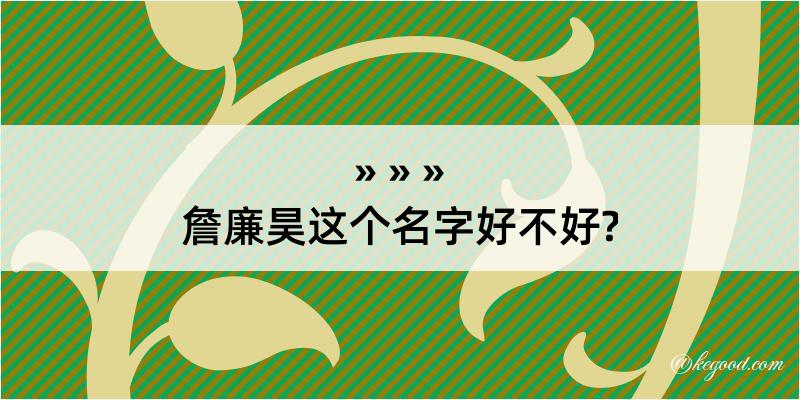 » » »
詹廉昊这个名字好不好?

@kegood.com